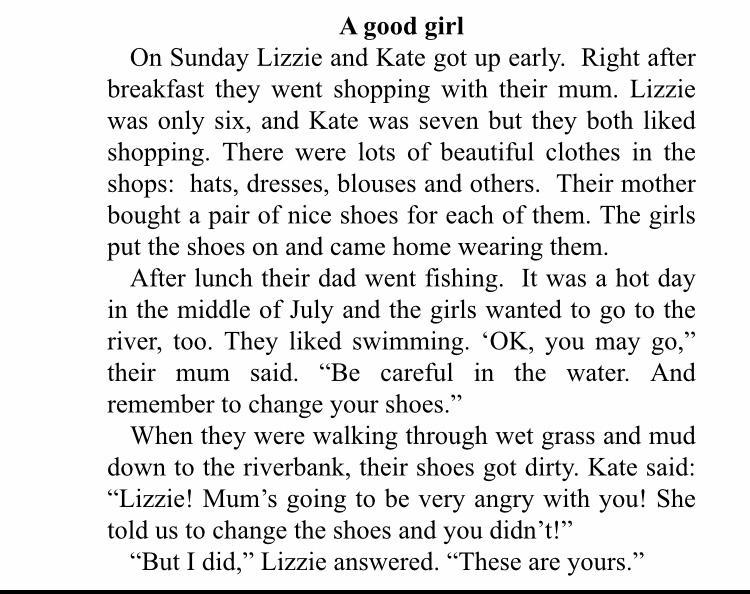 A good girl

On Sunday Lizzie and Kate got up early. Right after breakfast they went shopping with their mum. Lizzie was only six, and Kate was seven but they both liked shopping. There were lots of beautiful clothes in the shops: hats, dresses, blouses and others. Their mother bought a pair of nice shoes for each of them. The girls put the shoes on and came home wearing them.

After lunch their dad went fishing. It was a hot day in the middle of July and the girls wanted to go to the river, too. They liked swimming. ‘OK, you may go,” their mum said. “Be careful in the water. And remember to change your shoes.”

When they were walking through wet grass and mud down to the riverbank, their shoes got dirty. Kate said: “Lizzie! Mum’s going to be very angry with you! She told us to change the shoes and you didn’t!”

“But I did,” Lizzie answered. “These are yours.”